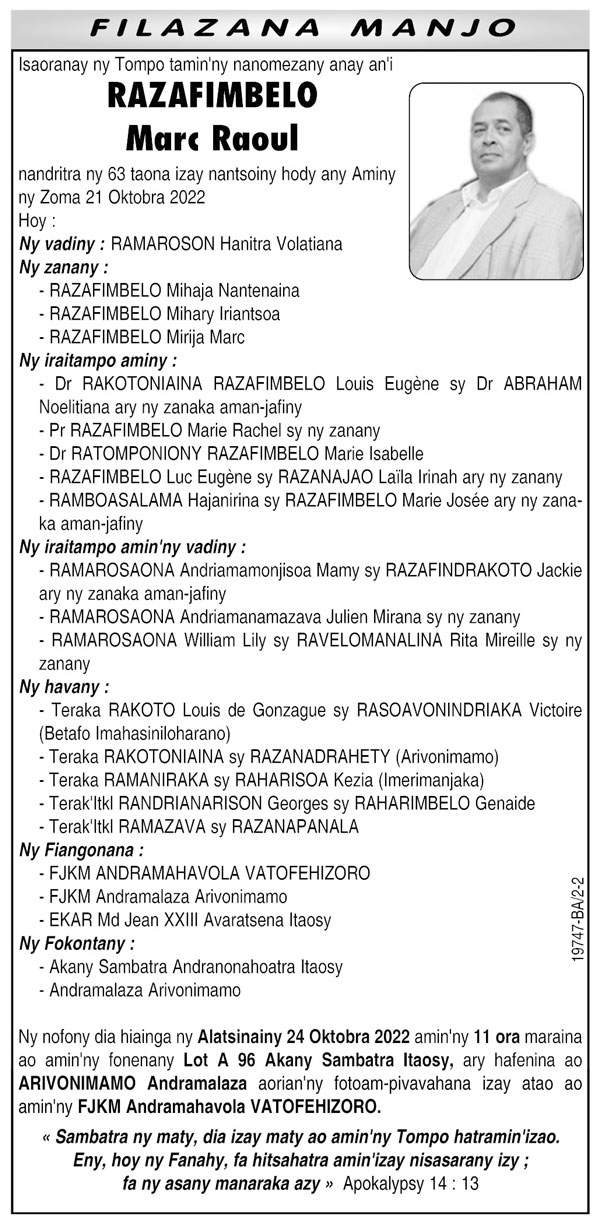 FILAZANA MANJO

Isaoranay ny Tompo tamin'ny nanomezany anay an'i

RAZAFIMBELO
Marc Raoul

nandritra ny 63 taona izay nantsoiny hody any Aminy ny Zoma 21 Oktobra 2022

Hoy :

Ny vadiny : RAMAROSON Hanitra Volatiana

Ny zanany :
- RAZAFIMBELO Mihaja Nantenaina
- RAZAFIMBELO Mihary Iriantsoa
- RAZAFIMBELO Mirija Marc

Ny iraitampo aminy :
- Dr RAKOTONIAINA RAZAFIMBELO Louis Eugène sy Dr ABRAHAM Noelitiana ary ny zanaka aman-jafiny
- Pr RAZAFIMBELO Marie Rachel sy ny zanany
- Dr RATOMPONIONY RAZAFIMBELO Marie Isabelle
- RAZAFIMBELO Luc Eugène sy RAZANAJAO Laïla Irinah ary ny zanany
- RAMBOASALAMA Hajanirina sy RAZAFIMBELO Marie Josée ary ny zanaka aman-jafiny

Ny iraitampo amin'ny vadiny :
- RAMAROSAONA Andriamamonjisoa Mamy sy RAZAFINDRAKOTO Jackie ary ny zanaka aman-jafiny
- RAMAROSAONA Andriamanamazava Julien Mirana sy ny zanany
- RAMAROSAONA William Lily sy RAVELOMANALINA Rita Mireille sy ny zanany

Ny havany :
- Teraka RAKOTO Louis de Gonzague sy RASOAVONINDRIAKA Victoire (Betafo Imahasiniloharano)
- Teraka RAKOTONIAINA sy RAZANADRAHETY (Arivonimamo)
- Teraka RAMANIRAKA sy RAHARISOA Kezia (Imerimanjaka)
- Terak'Itkl RANDRIANARISON Georges sy RAHARIMBELO Genaide
- Terak'Itkl RAMAZAVA sy RAZANAPANALA

Ny Fiangonana :
- FJKM ANDRAMAHAVOLA VATOFEHIZORO
- FJKM Andramalaza Arivonimamo
- EKAR Md Jean XXIII Avaratsena Itaosy

Ny Fokontany :
- Akany Sambatra Andranonahoatra Itaosy
- Andramalaza Arivonimamo

19747-BA/2-2

Ny nofony dia hiainga ny Alatsinainy 24 Oktobra 2022 amin'ny 11 ora maraina ao amin'ny fonenany Lot A 96 Akany Sambatra Itaosy, ary hafenina ao ARIVONIMAMO Andramalaza aorian'ny fotoam-pivavahana izay atao ao amin'ny FJKM Andramahavola VATOFEHIZORO.

« Sambatra ny maty, dia izay maty ao amin'ny Tompo hatramin'izao. Eny, hoy ny Fanahy, fa hitsahatra amin'izay nisasarany izy ; fa ny asany manaraka azy » Apokalypsy 14 : 13